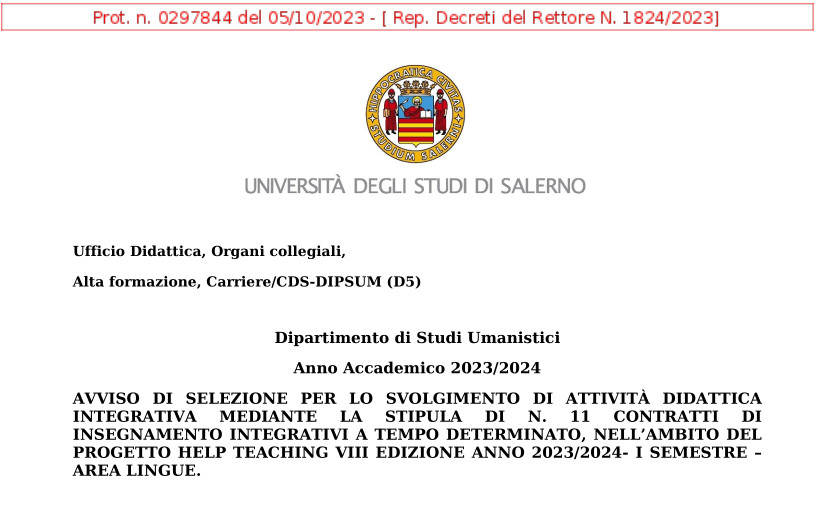 Prot. n. 0297844 del 05/10/2023 - [ Rep. Decreti del Rettore N. 1824/2023]

HIPPOCRATICA CIVITAS STUDIUM SALERNI

UNIVERSITÀ DEGLI STUDI DI SALERNO

Ufficio Didattica, Organi collegiali,

Alta formazione, Carriere/CDS-DIPSUM (D5)

Dipartimento di Studi Umanistici

Anno Accademico 2023/2024

AVVISO DI SELEZIONE PER LO SVOLGIMENTO DI ATTIVITÀ DIDATTICA INTEGRATIVA MEDIANTE LA STIPULA DI N. 11 CONTRATTI DI INSEGNAMENTO INTEGRATIVI A TEMPO DETERMINATO, NELL'AMBITO DEL PROGETTO HELP TEACHING VIII EDIZIONE ANNO 2023/2024- I SEMESTRE – AREA LINGUE.